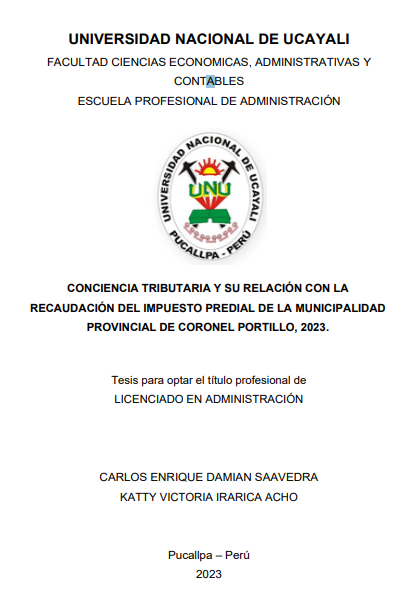 UNIVERSIDAD NACIONAL DE UCAYALI

FACULTAD CIENCIAS ECONOMICAS, ADMINISTRATIVAS Y CONTABLES

ESCUELA PROFESIONAL DE ADMINISTRACIÓN

UNIVERSIDAD NACIONAL DE UCAYALI
UNU
PUCALLPA - PERÚ

CONCIENCIA TRIBUTARIA Y SU RELACIÓN CON LA RECAUDACIÓN DEL IMPUESTO PREDIAL DE LA MUNICIPALIDAD PROVINCIAL DE CORONEL PORTILLO, 2023.

Tesis para optar el título profesional de
LICENCIADO EN ADMINISTRACIÓN

CARLOS ENRIQUE DAMIAN SAAVEDRA
KATTY VICTORIA IRARICA ACHO

Pucallpa – Perú
2023